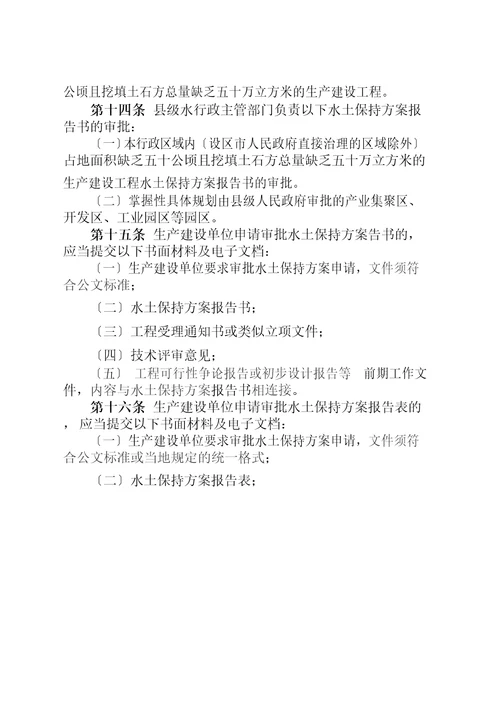 公顷且挖填土石方总量缺乏五十万立方米的生产建设工程。

第十四条 县级水行政主管部门负责以下水土保持方案报告书的审批：

〔一〕本行政区域内〔设区市人民政府直接治理的区域除外〕占地面积缺乏五十公顷且挖填土石方总量缺乏五十万立方米的生产建设工程水土保持方案报告书的审批。

〔二〕掌握性具体规划由县级人民政府审批的产业集聚区、开发区、工业园区等园区。

第十五条 生产建设单位申请审批水土保持方案告书的，应当提交以下书面材料及电子文档：

〔一〕生产建设单位要求审批水土保持方案申请，文件须符合公文标准；

〔二〕水土保持方案报告书；

〔三〕工程受理通知书或类似立项文件；

〔四〕技术评审意见；

〔五〕 工程可行性争论报告或初步设计报告等 前期工作文件，内容与水土保持方案报告书相连接。

第十六条 生产建设单位申请审批水土保持方案报告表的，应当提交以下书面材料及电子文档：

〔一〕生产建设单位要求审批水土保持方案申请，文件须符合公文标准或当地规定的统一格式；

〔二〕水土保持方案报告表；